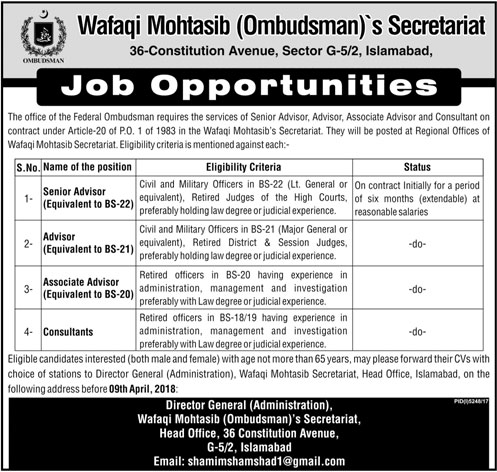 OMBUDSMAN

Wafaqi Mohtasib (Ombudsman)`s Secretariat
36-Constitution Avenue, Sector G-5/2, Islamabad,

Job Opportunities

The office of the Federal Ombudsman requires the services of Senior Advisor, Advisor, Associate Advisor and Consultant on contract under Article-20 of P.O. 1 of 1983 in the Wafaqi Mohtasib's Secretariat. They will be posted at Regional Offices of Wafaqi Mohtasib Secretariat. Eligibility criteria is mentioned against each:-

| S.No. | Name of the position | Eligibility Criteria | Status |
|---|---|---|---|
| 1- | Senior Advisor (Equivalent to BS-22) | Civil and Military Officers in BS-22 (Lt. General or equivalent), Retired Judges of the High Courts, preferably holding law degree or judicial experience. | On contract Initially for a period of six months (extendable) at reasonable salaries |
| 2- | Advisor (Equivalent to BS-21) | Civil and Military Officers in BS-21 (Major General or equivalent), Retired District & Session Judges, preferably holding law degree or judicial experience. | -do- |
| 3- | Associate Advisor (Equivalent to BS-20) | Retired officers in BS-20 having experience in administration, management and investigation preferably with Law degree or judicial experience. | -do- |
| 4- | Consultants | Retired officers in BS-18/19 having experience in administration, management and investigation preferably with Law degree or judicial experience. | -do- |

Eligible candidates interested (both male and female) with age not more than 65 years, may please forward their CVs with choice of stations to Director General (Administration), Wafaqi Mohtasib Secretariat, Head Office, Islamabad, on the following address before 09th April, 2018:

PID(I)5248/17

Director General (Administration),
Wafaqi Mohtasib (Ombudsman)'s Secretariat,
Head Office, 36 Constitution Avenue,
G-5/2, Islamabad
Email: shamimshamshad1@gmail.com